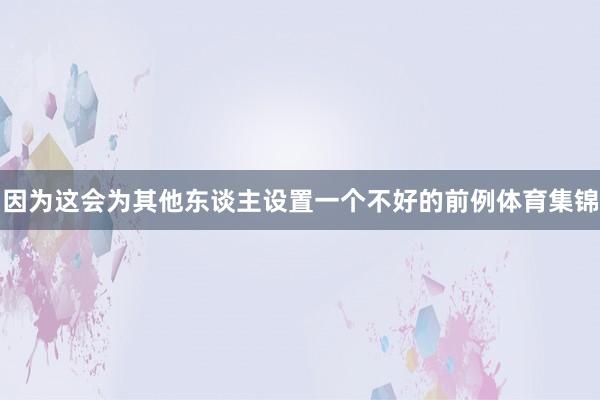 因为这会为其他东谈主设置一个不好的前例体育集锦